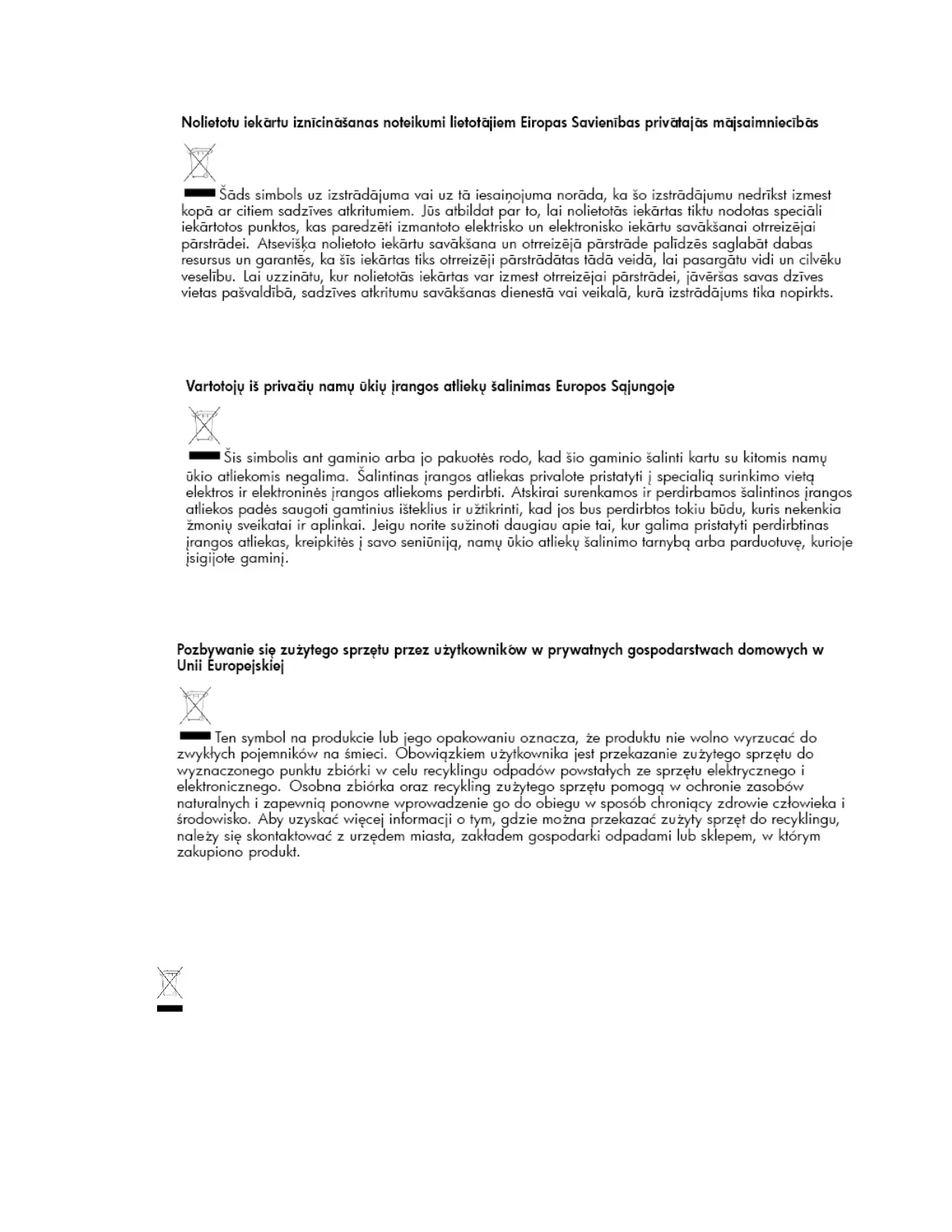 Nolietotu iekārtu iznīcināšanas noteikumi lietotājiem Eiropas Savienības privātajās mājsaimniecībās

Šāds simbols uz izstrādājuma vai uz tā iesaiņojuma norāda, ka šo izstrādājumu nedrīkst izmest kopā ar citiem sadzīves atkritumiem. Jūs atbildat par to, lai nolietotās iekārtas tiktu nodotas speciāli iekārtotos punktos, kas paredzēti izmantoto elektrisko un elektronisko iekārtu savākšanai otrreizējai pārstrādei. Atsevišķa nolietoto iekārtu savākšana un otrreizējā pārstrāde palīdzēs saglabāt dabas resursus un garantēs, ka šīs iekārtas tiks otrreizēji pārstrādātas tādā veidā, lai pasargātu vidi un cilvēku veselību. Lai uzzinātu, kur nolietotās iekārtas var izmest otrreizējai pārstrādei, jāvēršas savas dzīves vietas pašvaldībā, sadzīves atkritumu savākšanas dienestā vai veikalā, kurā izstrādājums tika nopirkts.

Vartotojų iš privačių namų ūkių įrangos atliekų šalinimas Europos Sąjungoje

Šis simbolis ant gaminio arba jo pakuotės rodo, kad šio gaminio šalinti kartu su kitomis namų ūkio atliekomis negalima. Šalintinas įrangos atliekas privalote pristatyti į specialią surinkimo vietą elektros ir elektroninės įrangos atliekoms perdirbti. Atskirai surenkamos ir perdirbamos šalintinos įrangos atliekos padės saugoti gamtinius išteklius ir užtikrinti, kad jos bus perdirbtos tokiu būdu, kuris nekenkia žmonių sveikatai ir aplinkai. Jeigu norite sužinoti daugiau apie tai, kur galima pristatyti perdirbtinas įrangos atliekas, kreipkitės į savo seniūniją, namų ūkio atliekų šalinimo tarnybą arba parduotuvę, kurioje įsigijote gaminį.

Pozbywanie się zużytego sprzętu przez użytkowników w prywatnych gospodarstwach domowych w Unii Europejskiej

Ten symbol na produkcie lub jego opakowaniu oznacza, że produktu nie wolno wyrzucać do zwykłych pojemników na śmieci. Obowiązkiem użytkownika jest przekazanie zużytego sprzętu do wyznaczonego punktu zbiórki w celu recyklingu odpadów powstałych ze sprzętu elektrycznego i elektronicznego. Osobna zbiórka oraz recykling zużytego sprzętu pomogą w ochronie zasobów naturalnych i zapewnią ponowne wprowadzenie go do obiegu w sposób chroniący zdrowie człowieka i środowisko. Aby uzyskać więcej informacji o tym, gdzie można przekazać zużyty sprzęt do recyklingu, należy się skontaktować z urzędem miasta, zakładem gospodarki odpadami lub sklepem, w którym zakupiono produkt.